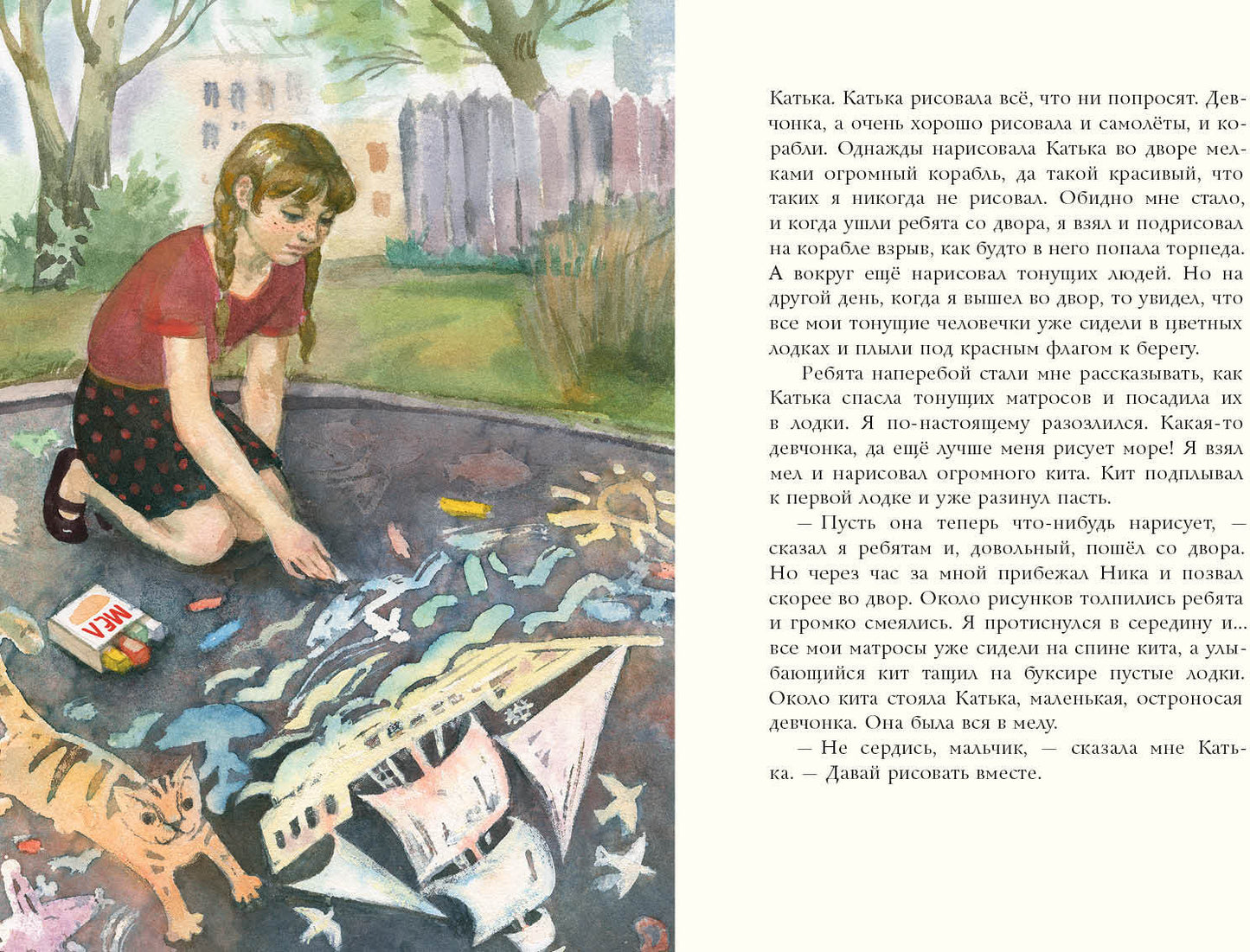 МЕЛ

Катька. Катька рисовала всё, что ни попросят. Девчонка, а очень хорошо рисовала и самолёты, и корабли. Однажды нарисовала Катька во дворе мелками огромный корабль, да такой красивый, что таких я никогда не рисовал. Обидно мне стало, и когда ушли ребята со двора, я взял и подрисовал на корабле взрыв, как будто в него попала торпеда. А вокруг ещё нарисовал тонущих людей. Но на другой день, когда я вышел во двор, то увидел, что все мои тонущие человечки уже сидели в цветных лодках и плыли под красным флагом к берегу.

Ребята наперебой стали мне рассказывать, как Катька спасла тонущих матросов и посадила их в лодки. Я по-настоящему разозлился. Какая-то девчонка, да ещё лучше меня рисует море! Я взял мел и нарисовал огромного кита. Кит подплывал к первой лодке и уже разинул пасть.

— Пусть она теперь что-нибудь нарисует, — сказал я ребятам и, довольный, пошёл со двора. Но через час за мной прибежал Ника и позвал скорее во двор. Около рисунков толпились ребята и громко смеялись. Я протиснулся в середину и... все мои матросы уже сидели на спине кита, а улыбающийся кит тащил на буксире пустые лодки. Около кита стояла Катька, маленькая, остроносая девчонка. Она была вся в мелу.

— Не сердись, мальчик, — сказала мне Катька. — Давай рисовать вместе.